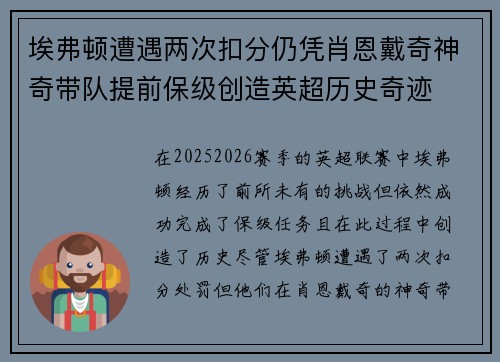 埃弗顿遭遇两次扣分仍凭肖恩戴奇神奇带队提前保级创造英超历史奇迹

在20252026赛季的英超联赛中埃弗顿经历了前所未有的挑战但依然成功完成了保级任务且在此过程中创造了历史尽管埃弗顿遭遇了两次扣分处罚但他们在肖恩戴奇的神奇带